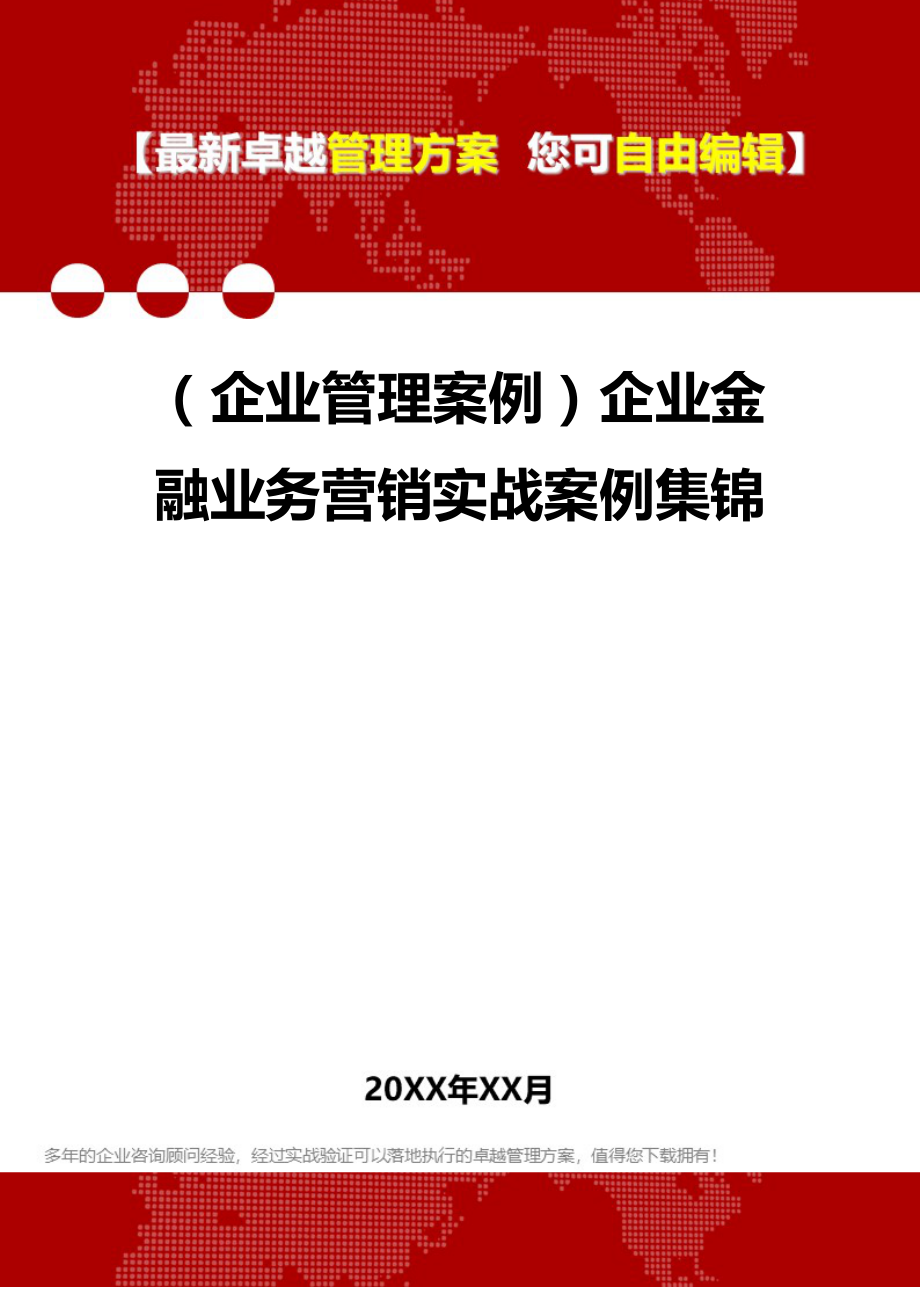 【最新卓越管理方案 您可自由编辑】

（企业管理案例）企业金融业务营销实战案例集锦

20XX年XX月

多年的企业咨询顾问经验，经过实战验证可以落地执行的卓越管理方案，值得您下载拥有！